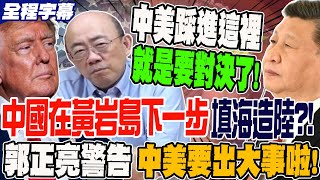 全程字幕

中美踩進這裡
就是要對決了!

中國在黃岩島下一步 填海造陸?!

郭正亮警告 中美要出大事啦!